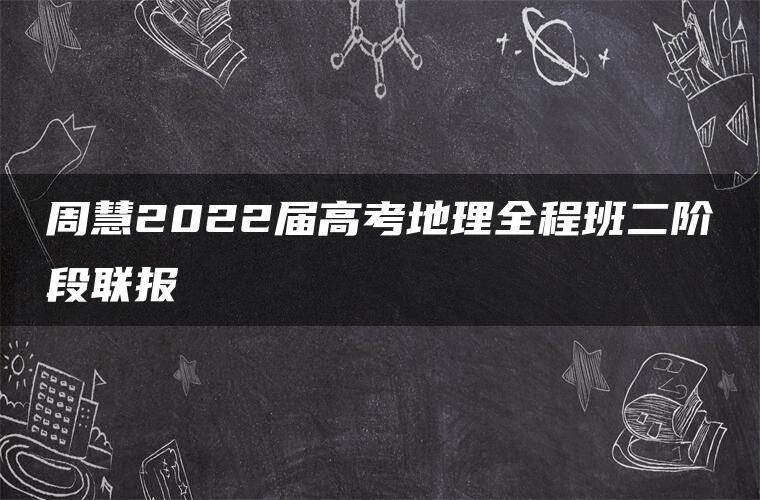 周慧2022届高考地理全程班二阶段联报